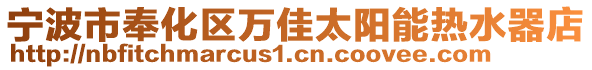 宁波市奉化区万佳太阳能热水器店
http://nbfitchmarcus1.cn.coovee.com